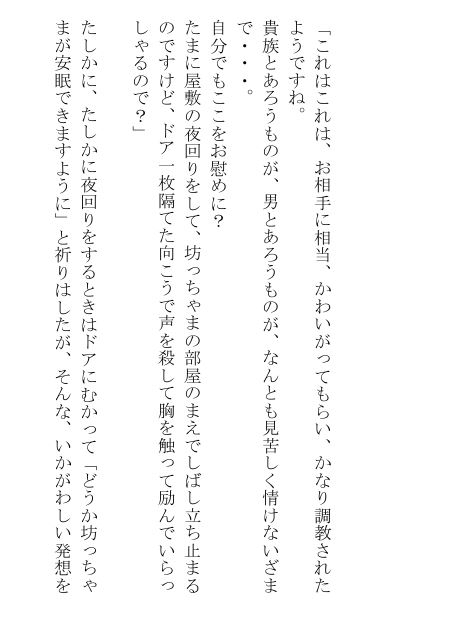 「これはこれは、お相手に相当、かわいがってもらい、かなり調教されたようですね。
貴族とあろうものが、男とあろうものが、なんとも見苦しく情けないざまで・・・。
自分でもここをお慰めに?
たまに屋敷の夜回りをして、坊っちゃまの部屋のまえでしばし立ち止まるのですけど、ドア一枚隔てた向こうで声を殺して胸を触って励んでいらっしゃるので?」

たしかに、たしかに夜回りをするときはドアにむかって「どうか坊っちゃまが安眠できますように」と祈りはしたが、そんな、いかがわしい発想を